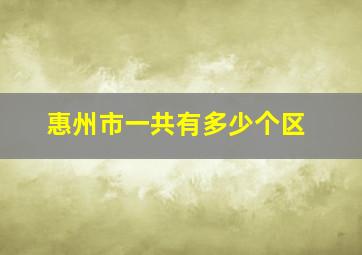 惠州市一共有多少个区